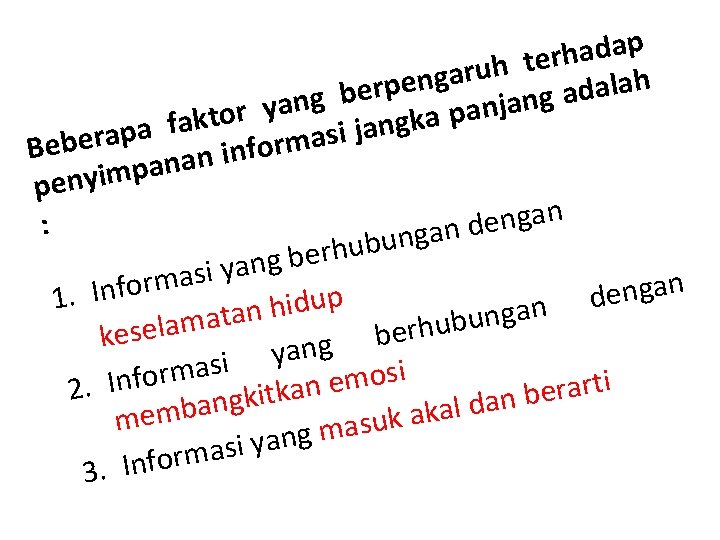 Beberapa faktor yang berpengaruh terhadap penyimpanan informasi jangka panjang adalah :

1. Informasi yang berhubungan dengan keselamatan hidup
2. Informasi yang berhubungan dengan membangkitkan emosi
3. Informasi yang masuk akal dan berarti